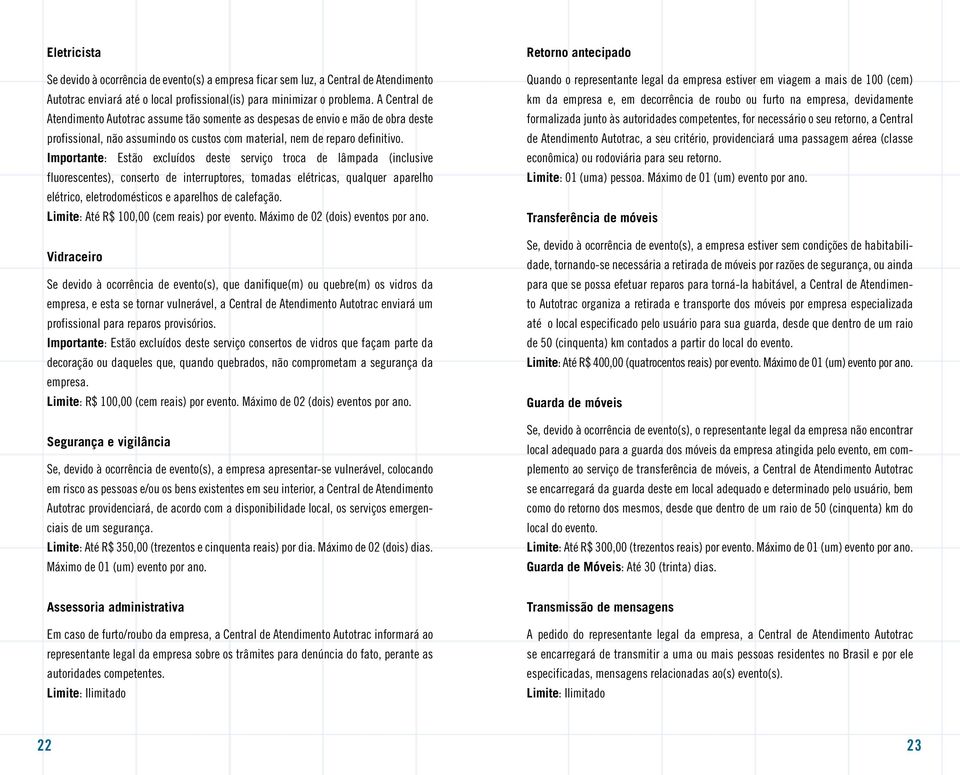 Eletricista

Se devido à ocorrência de evento(s) a empresa ficar sem luz, a Central de Atendimento Autotrac enviará até o local profissional(is) para minimizar o problema. A Central de Atendimento Autotrac assume tão somente as despesas de envio e mão de obra deste profissional, não assumindo os custos com material, nem de reparo definitivo.
Importante: Estão excluídos deste serviço troca de lâmpada (inclusive fluorescentes), conserto de interruptores, tomadas elétricas, qualquer aparelho elétrico, eletrodomésticos e aparelhos de calefação.
Limite: Até R$ 100,00 (cem reais) por evento. Máximo de 02 (dois) eventos por ano.

Vidraceiro

Se devido à ocorrência de evento(s), que danifique(m) ou quebre(m) os vidros da empresa, e esta se tornar vulnerável, a Central de Atendimento Autotrac enviará um profissional para reparos provisórios.
Importante: Estão excluídos deste serviço consertos de vidros que façam parte da decoração ou daqueles que, quando quebrados, não comprometam a segurança da empresa.
Limite: R$ 100,00 (cem reais) por evento. Máximo de 02 (dois) eventos por ano.

Segurança e vigilância

Se, devido à ocorrência de evento(s), a empresa apresentar-se vulnerável, colocando em risco as pessoas e/ou os bens existentes em seu interior, a Central de Atendimento Autotrac providenciará, de acordo com a disponibilidade local, os serviços emergenciais de um segurança.
Limite: Até R$ 350,00 (trezentos e cinquenta reais) por dia. Máximo de 02 (dois) dias. Máximo de 01 (um) evento por ano.

Assessoria administrativa

Em caso de furto/roubo da empresa, a Central de Atendimento Autotrac informará ao representante legal da empresa sobre os trâmites para denúncia do fato, perante as autoridades competentes.
Limite: Ilimitado

22

Retorno antecipado

Quando o representante legal da empresa estiver em viagem a mais de 100 (cem) km da empresa e, em decorrência de roubo ou furto na empresa, devidamente formalizada junto às autoridades competentes, for necessário o seu retorno, a Central de Atendimento Autotrac, a seu critério, providenciará uma passagem aérea (classe econômica) ou rodoviária para seu retorno.
Limite: 01 (uma) pessoa. Máximo de 01 (um) evento por ano.

Transferência de móveis

Se, devido à ocorrência de evento(s), a empresa estiver sem condições de habitabilidade, tornando-se necessária a retirada de móveis por razões de segurança, ou ainda para que se possa efetuar reparos para torná-la habitável, a Central de Atendimento Autotrac organiza a retirada e transporte dos móveis por empresa especializada até o local especificado pelo usuário para sua guarda, desde que dentro de um raio de 50 (cinquenta) km contados a partir do local do evento.
Limite: Até R$ 400,00 (quatrocentos reais) por evento. Máximo de 01 (um) evento por ano.

Guarda de móveis

Se, devido à ocorrência de evento(s), o representante legal da empresa não encontrar local adequado para a guarda dos móveis da empresa atingida pelo evento, em complemento ao serviço de transferência de móveis, a Central de Atendimento Autotrac se encarregará da guarda deste em local adequado e determinado pelo usuário, bem como do retorno dos mesmos, desde que dentro de um raio de 50 (cinquenta) km do local do evento.
Limite: Até R$ 300,00 (trezentos reais) por evento. Máximo de 01 (um) evento por ano.
Guarda de Móveis: Até 30 (trinta) dias.

Transmissão de mensagens

A pedido do representante legal da empresa, a Central de Atendimento Autotrac se encarregará de transmitir a uma ou mais pessoas residentes no Brasil e por ele especificadas, mensagens relacionadas ao(s) evento(s).
Limite: Ilimitado

23